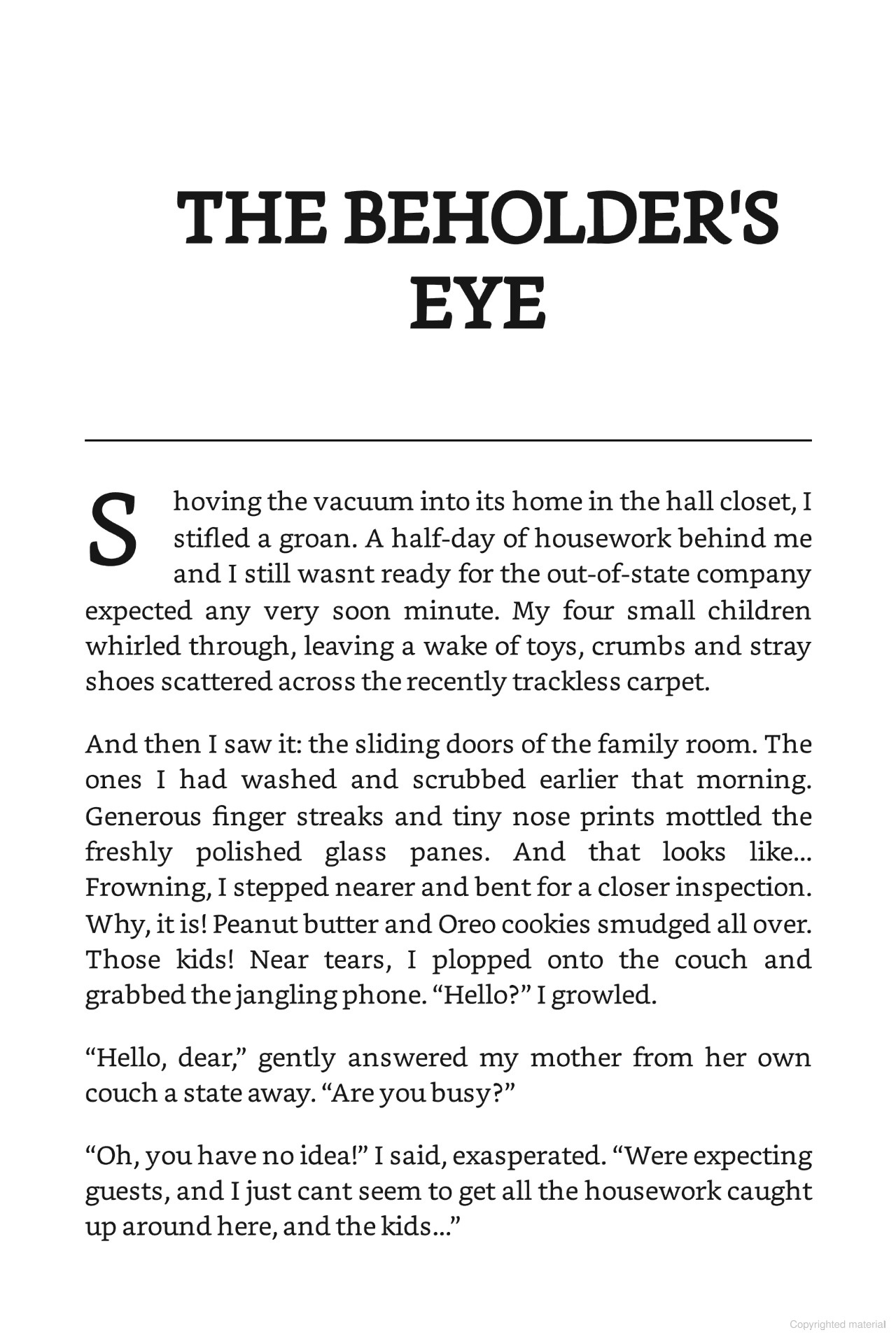 THE BEHOLDER'S EYE

Shoving the vacuum into its home in the hall closet, I stifled a groan. A half-day of housework behind me and I still wasnt ready for the out-of-state company expected any very soon minute. My four small children whirled through, leaving a wake of toys, crumbs and stray shoes scattered across the recently trackless carpet.

And then I saw it: the sliding doors of the family room. The ones I had washed and scrubbed earlier that morning. Generous finger streaks and tiny nose prints mottled the freshly polished glass panes. And that looks like... Frowning, I stepped nearer and bent for a closer inspection. Why, it is! Peanut butter and Oreo cookies smudged all over. Those kids! Near tears, I plopped onto the couch and grabbed the jangling phone. "Hello?" I growled.

"Hello, dear," gently answered my mother from her own couch a state away. "Are you busy?"

"Oh, you have no idea!" I said, exasperated. "Were expecting guests, and I just cant seem to get all the housework caught up around here, and the kids..."

Copyrighted material